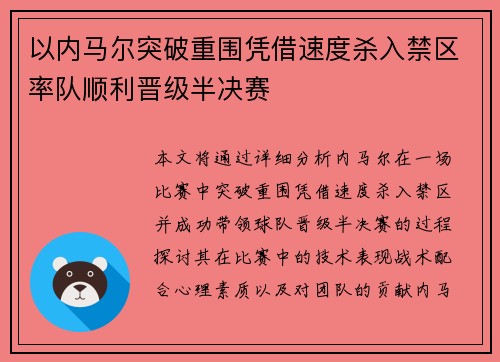 以内马尔突破重围凭借速度杀入禁区率队顺利晋级半决赛

本文将通过详细分析内马尔在一场比赛中突破重围凭借速度杀入禁区并成功带领球队晋级半决赛的过程探讨其在比赛中的技术表现战术配合心理素质以及对团队的贡献内马